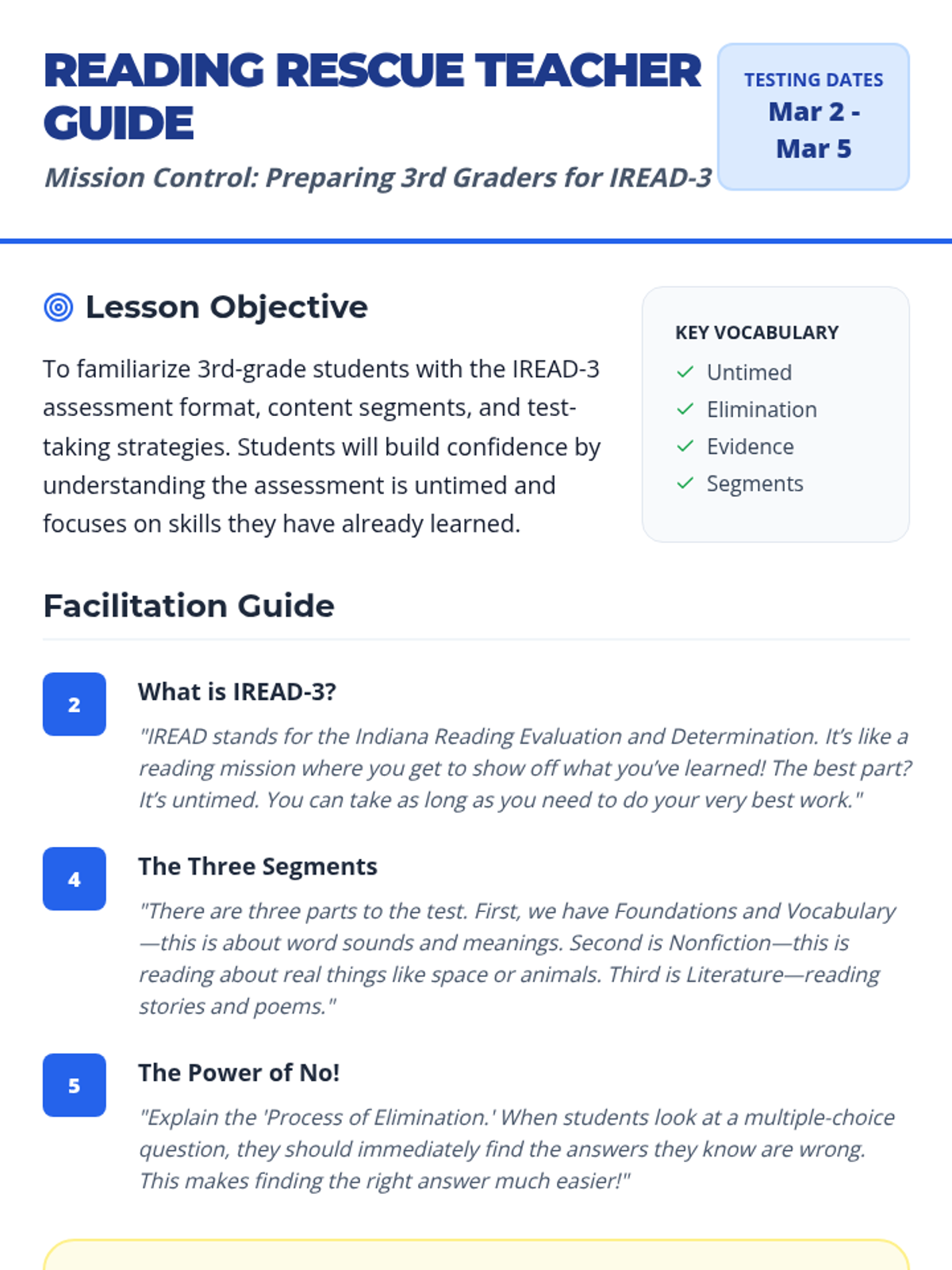 READING RESCUE TEACHER GUIDE

Mission Control: Preparing 3rd Graders for IREAD-3

TESTING DATES
Mar 2 - Mar 5

Lesson Objective

To familiarize 3rd-grade students with the IREAD-3 assessment format, content segments, and test-taking strategies. Students will build confidence by understanding the assessment is untimed and focuses on skills they have already learned.

KEY VOCABULARY
Untimed
Elimination
Evidence
Segments

Facilitation Guide

2

What is IREAD-3?

"IREAD stands for the Indiana Reading Evaluation and Determination. It's like a reading mission where you get to show off what you've learned! The best part? It's untimed. You can take as long as you need to do your very best work."

4

The Three Segments

"There are three parts to the test. First, we have Foundations and Vocabulary—this is about word sounds and meanings. Second is Nonfiction—this is reading about real things like space or animals. Third is Literature—reading stories and poems."

5

The Power of No!

"Explain the 'Process of Elimination.' When students look at a multiple-choice question, they should immediately find the answers they know are wrong. This makes finding the right answer much easier!"